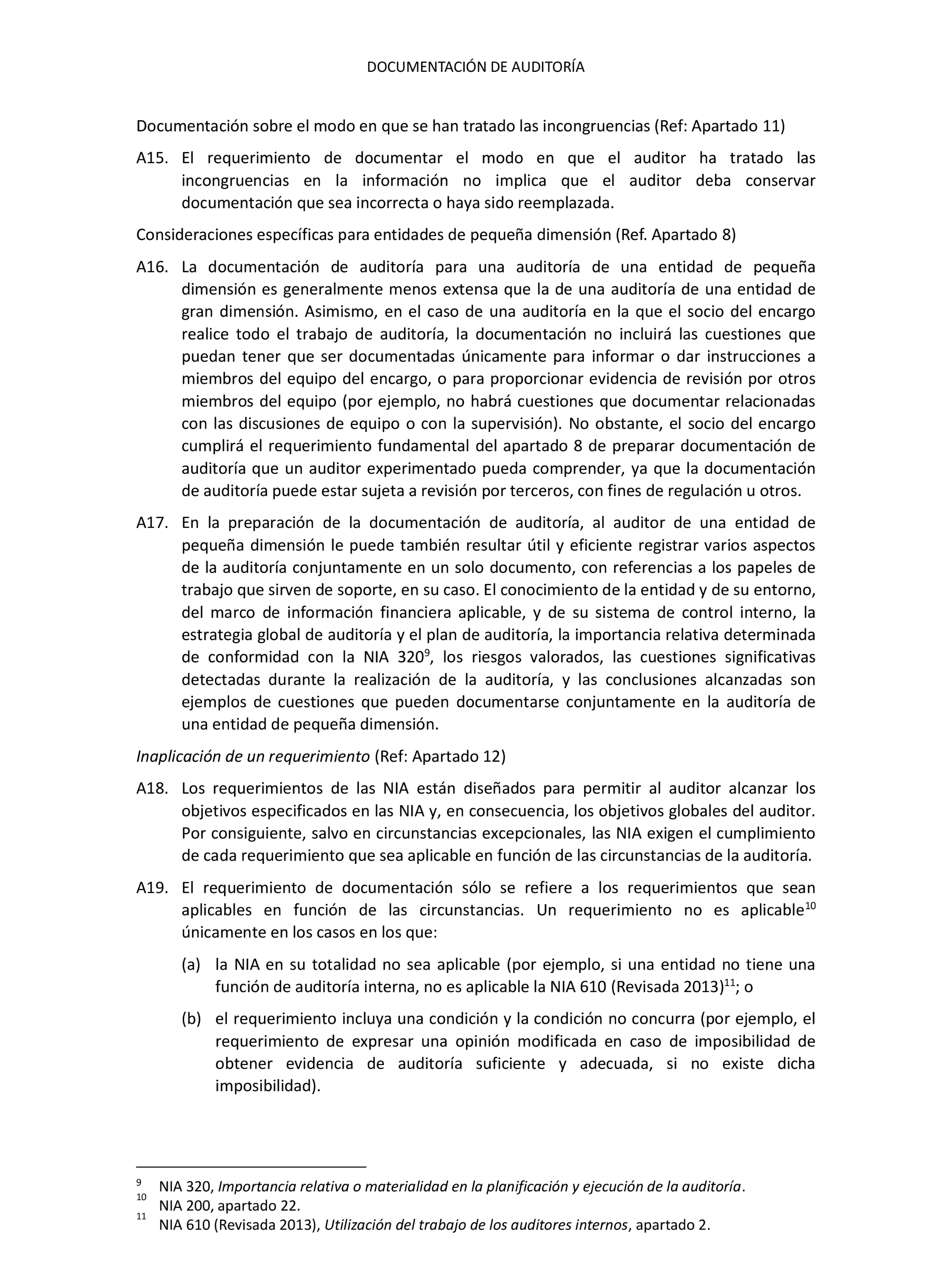 DOCUMENTACIÓN DE AUDITORÍA

Documentación sobre el modo en que se han tratado las incongruencias (Ref: Apartado 11)

A15. El requerimiento de documentar el modo en que el auditor ha tratado las incongruencias en la información no implica que el auditor deba conservar documentación que sea incorrecta o haya sido reemplazada.

Consideraciones específicas para entidades de pequeña dimensión (Ref. Apartado 8)

A16. La documentación de auditoría para una auditoría de una entidad de pequeña dimensión es generalmente menos extensa que la de una auditoría de una entidad de gran dimensión. Asimismo, en el caso de una auditoría en la que el socio del encargo realice todo el trabajo de auditoría, la documentación no incluirá las cuestiones que puedan tener que ser documentadas únicamente para informar o dar instrucciones a miembros del equipo del encargo, o para proporcionar evidencia de revisión por otros miembros del equipo (por ejemplo, no habrá cuestiones que documentar relacionadas con las discusiones de equipo o con la supervisión). No obstante, el socio del encargo cumplirá el requerimiento fundamental del apartado 8 de preparar documentación de auditoría que un auditor experimentado pueda comprender, ya que la documentación de auditoría puede estar sujeta a revisión por terceros, con fines de regulación u otros.

A17. En la preparación de la documentación de auditoría, al auditor de una entidad de pequeña dimensión le puede también resultar útil y eficiente registrar varios aspectos de la auditoría conjuntamente en un solo documento, con referencias a los papeles de trabajo que sirven de soporte, en su caso. El conocimiento de la entidad y de su entorno, del marco de información financiera aplicable, y de su sistema de control interno, la estrategia global de auditoría y el plan de auditoría, la importancia relativa determinada de conformidad con la NIA 320$^{9}$, los riesgos valorados, las cuestiones significativas detectadas durante la realización de la auditoría, y las conclusiones alcanzadas son ejemplos de cuestiones que pueden documentarse conjuntamente en la auditoría de una entidad de pequeña dimensión.

Inaplicación de un requerimiento (Ref: Apartado 12)

A18. Los requerimientos de las NIA están diseñados para permitir al auditor alcanzar los objetivos especificados en las NIA y, en consecuencia, los objetivos globales del auditor. Por consiguiente, salvo en circunstancias excepcionales, las NIA exigen el cumplimiento de cada requerimiento que sea aplicable en función de las circunstancias de la auditoría.

A19. El requerimiento de documentación sólo se refiere a los requerimientos que sean aplicables en función de las circunstancias. Un requerimiento no es aplicable$^{10}$ únicamente en los casos en los que:

(a) la NIA en su totalidad no sea aplicable (por ejemplo, si una entidad no tiene una función de auditoría interna, no es aplicable la NIA 610 (Revisada 2013)$^{11}$; o

(b) el requerimiento incluya una condición y la condición no concurra (por ejemplo, el requerimiento de expresar una opinión modificada en caso de imposibilidad de obtener evidencia de auditoría suficiente y adecuada, si no existe dicha imposibilidad).

$^{9}$ NIA 320, Importancia relativa o materialidad en la planificación y ejecución de la auditoría.
$^{10}$ NIA 200, apartado 22.
$^{11}$ NIA 610 (Revisada 2013), Utilización del trabajo de los auditores internos, apartado 2.